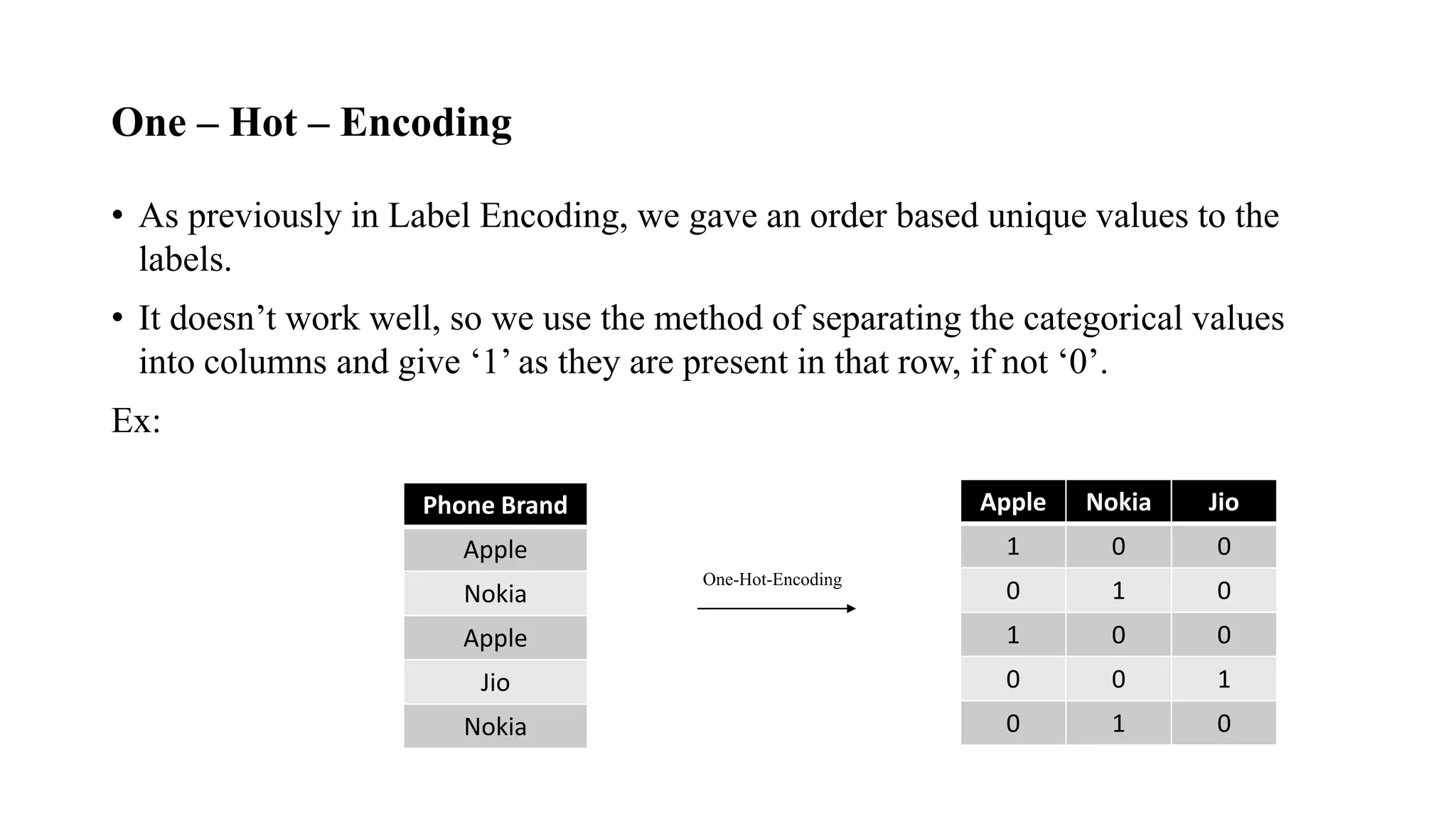 One – Hot – Encoding

• As previously in Label Encoding, we gave an order based unique values to the labels.

• It doesn’t work well, so we use the method of separating the categorical values into columns and give ‘1’ as they are present in that row, if not ‘0’.

Ex:

| Phone Brand |
|---|
| Apple |
| Nokia |
| Apple |
| Jio |
| Nokia |

One-Hot-Encoding

| Apple | Nokia | Jio |
|---|---|---|
| 1 | 0 | 0 |
| 0 | 1 | 0 |
| 1 | 0 | 0 |
| 0 | 0 | 1 |
| 0 | 1 | 0 |